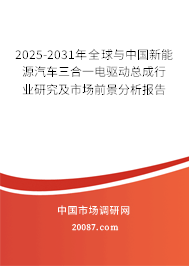 2025-2031年全球与中国新能源汽车三合一电驱动总成行业研究及市场前景分析报告

中国市场调研网

20087.com